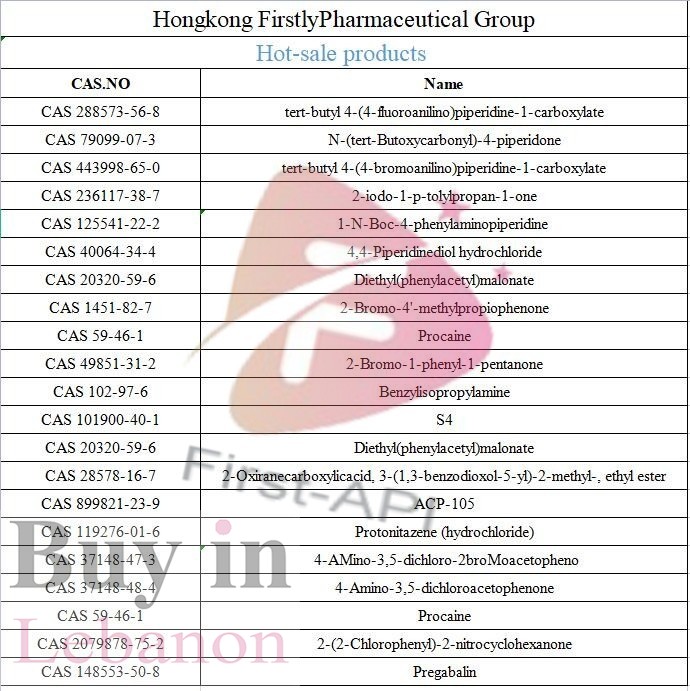 Hongkong FirstlyPharmaceutical Group

Hot-sale products

| CAS.NO | Name |
|---|---|
| CAS 288573-56-8 | tert-butyl 4-(4-fluoroanilino)piperidine-1-carboxylate |
| CAS 79099-07-3 | N-(tert-Butoxycarbonyl)-4-piperidone |
| CAS 443998-65-0 | tert-butyl 4-(4-bromoanilino)piperidine-1-carboxylate |
| CAS 236117-38-7 | 2-iodo-1-p-tolylpropan-1-one |
| CAS 125541-22-2 | 1-N-Boc-4-phenylaminopiperidine |
| CAS 40064-34-4 | 4,4-Piperidinediol hydrochloride |
| CAS 20320-59-6 | Diethyl(phenylacetyl)malonate |
| CAS 1451-82-7 | 2-Bromo-4'-methylpropiophenone |
| CAS 59-46-1 | Procaine |
| CAS 49851-31-2 | 2-Bromo-1-phenyl-1-pentanone |
| CAS 102-97-6 | Benzylisopropylamine |
| CAS 101900-40-1 | S4 |
| CAS 20320-59-6 | Diethyl(phenylacetyl)malonate |
| CAS 28578-16-7 | 2-Oxiranecarboxylicacid, 3-(1,3-benzodioxol-5-yl)-2-methyl-, ethyl ester |
| CAS 899821-23-9 | ACP-105 |
| CAS 119276-01-6 | Protonitazene (hydrochloride) |
| CAS 37148-47-3 | 4-AMino-3,5-dichloro-2broMoacetopheno |
| CAS 37148-48-4 | 4-Amino-3,5-dichloroacetophenone |
| CAS 59-46-1 | Procaine |
| CAS 2079878-75-2 | 2-(2-Chlorophenyl)-2-nitrocyclohexanone |
| CAS 148553-50-8 | Pregabalin |

First-API

Buy in
Lebanon